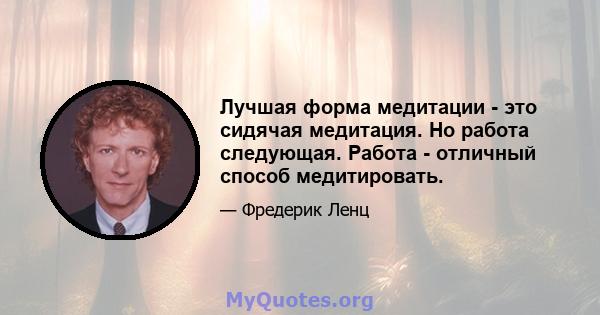 Лучшая форма медитации - это сидячая медитация. Но работа следующая. Работа - отличный способ медитировать.

— Фредерик Ленц

MyQuotes.org